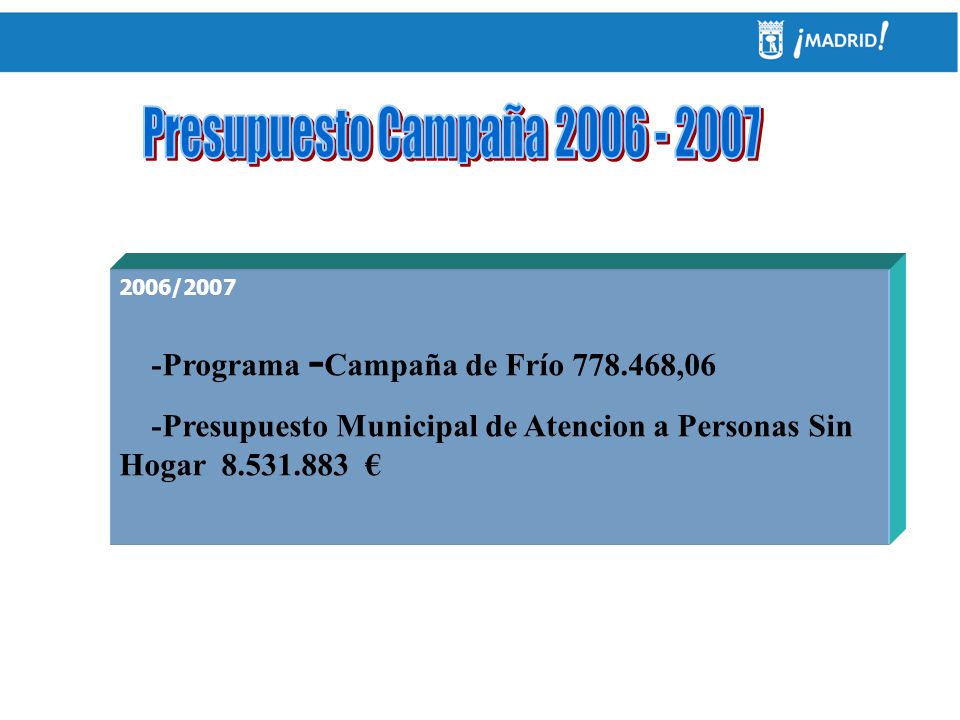 ¡MADRID!

Presupuesto Campaña 2006 - 2007

2006/2007

-Programa -Campaña de Frío 778.468,06

-Presupuesto Municipal de Atencion a Personas Sin Hogar 8.531.883 €